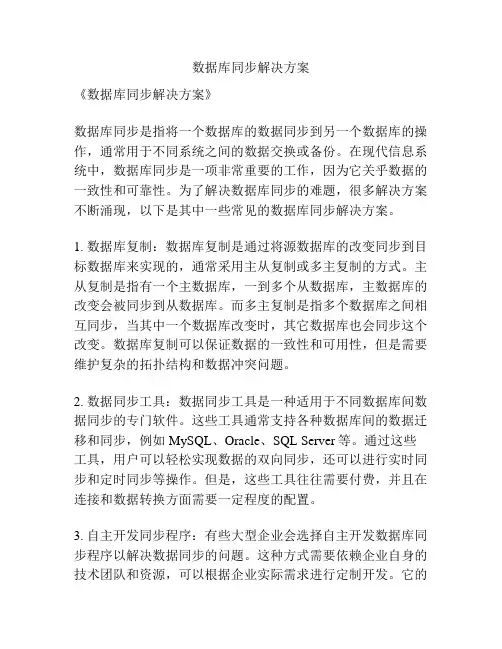 数据库同步解决方案

《数据库同步解决方案》

数据库同步是指将一个数据库的数据同步到另一个数据库的操作，通常用于不同系统之间的数据交换或备份。在现代信息系统中，数据库同步是一项非常重要的工作，因为它关乎数据的一致性和可靠性。为了解决数据库同步的难题，很多解决方案不断涌现，以下是其中一些常见的数据库同步解决方案。

1. 数据库复制：数据库复制是通过将源数据库的改变同步到目标数据库来实现的，通常采用主从复制或多主复制的方式。主从复制是指有一个主数据库，一到多个从数据库，主数据库的改变会被同步到从数据库。而多主复制是指多个数据库之间相互同步，当其中一个数据库改变时，其它数据库也会同步这个改变。数据库复制可以保证数据的一致性和可用性，但是需要维护复杂的拓扑结构和数据冲突问题。

2. 数据同步工具：数据同步工具是一种适用于不同数据库间数据同步的专门软件。这些工具通常支持各种数据库间的数据迁移和同步，例如 MySQL、Oracle、SQL Server 等。通过这些工具，用户可以轻松实现数据的双向同步，还可以进行实时同步和定时同步等操作。但是，这些工具往往需要付费，并且在连接和数据转换方面需要一定程度的配置。

3. 自主开发同步程序：有些大型企业会选择自主开发数据库同步程序以解决数据同步的问题。这种方式需要依赖企业自身的技术团队和资源，可以根据企业实际需求进行定制开发。它的